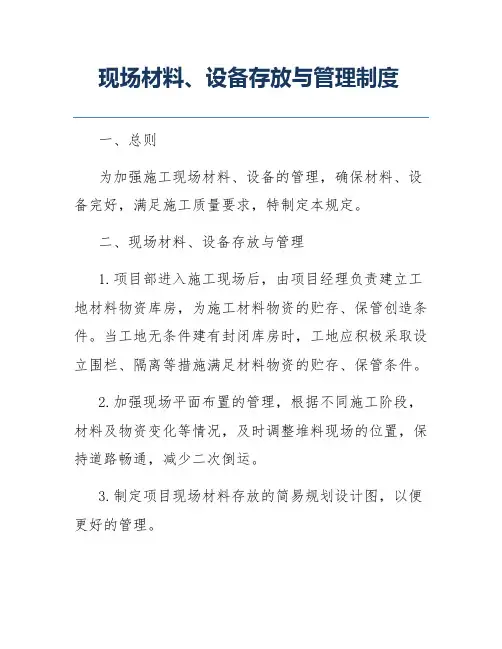 现场材料、设备存放与管理制度

一、总则

为加强施工现场材料、设备的管理，确保材料、设备完好，满足施工质量要求，特制定本规定。

二、现场材料、设备存放与管理

1. 项目部进入施工现场后，由项目经理负责建立工地材料物资库房，为施工材料物资的贮存、保管创造条件。当工地无条件建有封闭库房时，工地应积极采取设立围栏、隔离等措施满足材料物资的贮存、保管条件。

2. 加强现场平面布置的管理，根据不同施工阶段，材料及物资变化等情况，及时调整堆料现场的位置，保持道路畅通，减少二次倒运。

3. 制定项目现场材料存放的简易规划设计图，以便更好的管理。